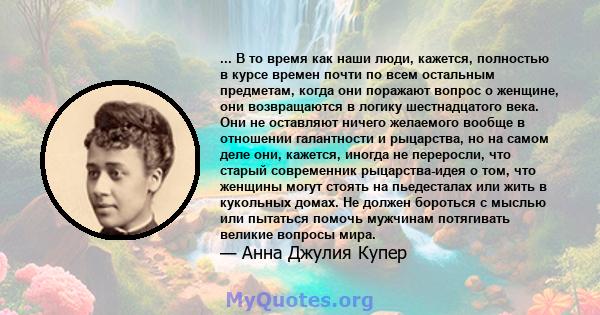 ... В то время как наши люди, кажется, полностью в курсе времен почти по всем остальным предметам, когда они поражают вопрос о женщине, они возвращаются в логику шестнадцатого века. Они не оставляют ничего желаемого вообще в отношении галантности и рыцарства, но на самом деле они, кажется, иногда не переросли, что старый современник рыцарства-идея о том, что женщины могут стоять на пьедесталах или жить в кукольных домах. Не должен бороться с мыслью или пытаться помочь мужчинам потягивать великие вопросы мира.
— Анна Джулия Купер

MyQuotes.org